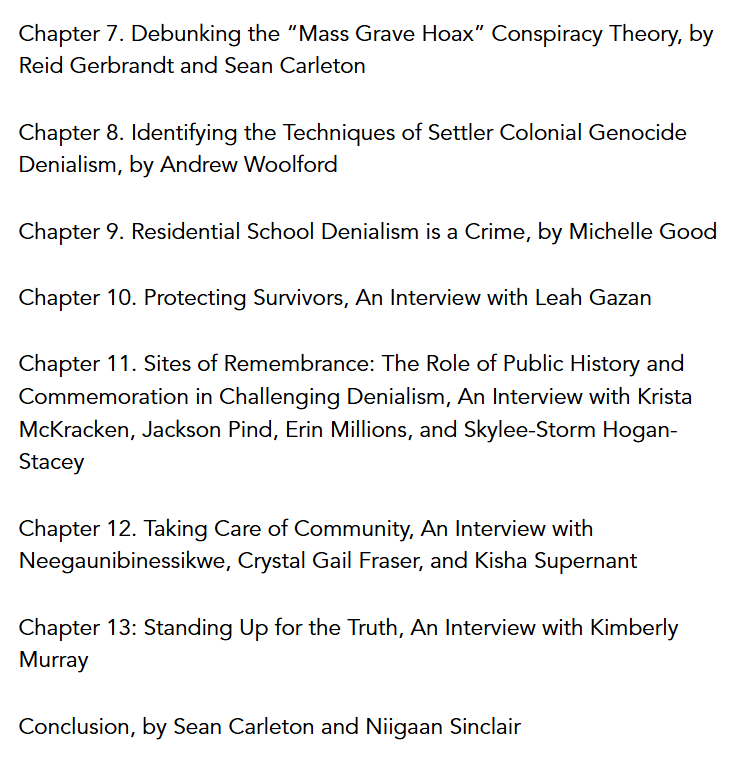 Chapter 7. Debunking the “Mass Grave Hoax” Conspiracy Theory, by Reid Gerbrandt and Sean Carleton

Chapter 8. Identifying the Techniques of Settler Colonial Genocide Denialism, by Andrew Woolford

Chapter 9. Residential School Denialism is a Crime, by Michelle Good

Chapter 10. Protecting Survivors, An Interview with Leah Gazan

Chapter 11. Sites of Remembrance: The Role of Public History and Commemoration in Challenging Denialism, An Interview with Krista McKracken, Jackson Pind, Erin Millions, and Skylee-Storm Hogan-Stacey

Chapter 12. Taking Care of Community, An Interview with Neegaunibinessikwe, Crystal Gail Fraser, and Kisha Supernant

Chapter 13: Standing Up for the Truth, An Interview with Kimberly Murray

Conclusion, by Sean Carleton and Niigaan Sinclair